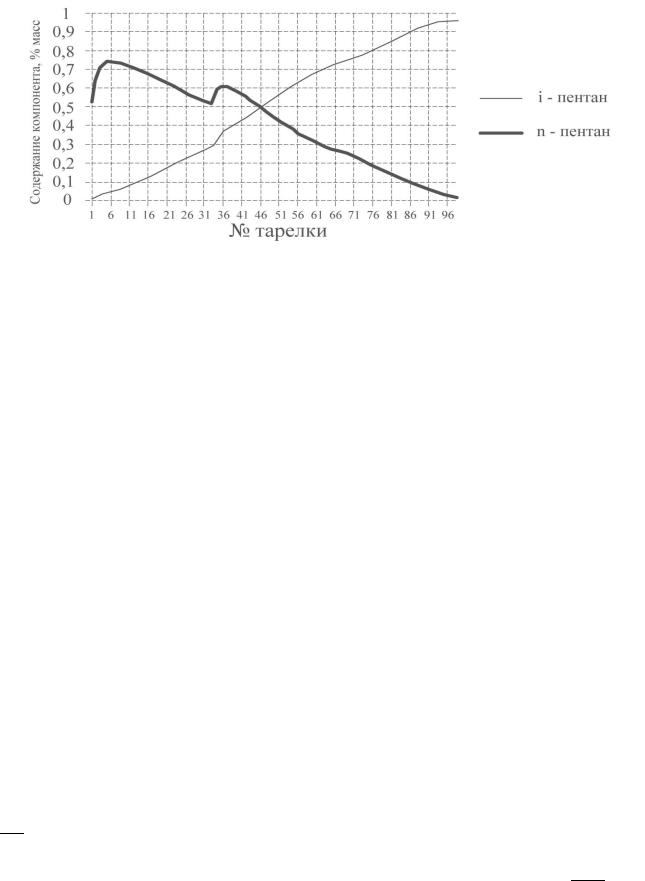 Содержание компонента, % масс

1
0,9
0,8
0,7
0,6
0,5
0,4
0,3
0,2
0,1
0

1 6 11 16 21 26 31 36 41 46 51 56 61 66 71 76 81 86 91 96

№ тарелки

i - пентан

n - пентан